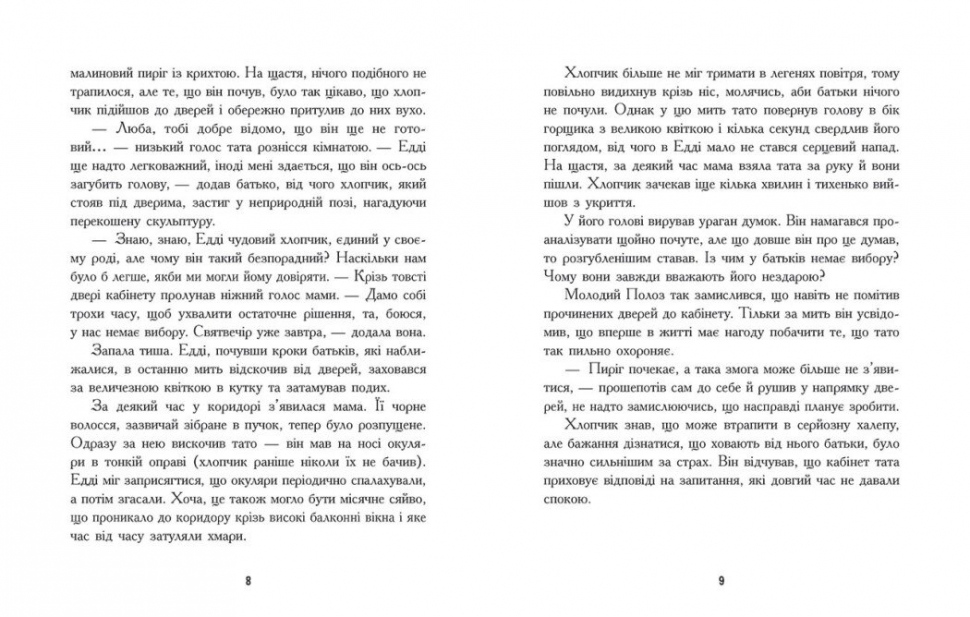 малиновий пиріг із крихтою. На щастя, нічого подібного не трапилося, але те, що він почув, було так цікаво, що хлопчик підійшов до дверей і обережно притулив до них вухо.

— Люба, тобі добре відомо, що він ще не готовий... — низький голос тата рознісся кімнатою. — Едді ще надто легковажний, іноді мені здається, що він ось-ось загубить голову, — додав батько, від чого хлопчик, який стояв під дверима, застиг у неприродній позі, нагадуючи перекошену скульптуру.

— Знаю, знаю, Едді чудовий хлопчик, єдиний у своєму роді, але чому він такий безпорадний? Наскільки нам було б легше, якби ми могли йому довіряти. — Крізь товсті двері кабінету пролунав ніжний голос мами. — Дамо собі трохи часу, щоб ухвалити остаточне рішення, та, боюся, у нас немає вибору. Святвечір уже завтра, — додала вона.

Запала тиша. Едді, почувши кроки батьків, які наближалися, в останню мить відскочив від дверей, заховався за величезною квіткою в кутку та затамував подих.

За деякий час у коридорі з'явилася мама. Її чорне волосся, зазвичай зібране в пучок, тепер було розпущене. Одразу за нею вискочив тато — він мав на носі окуляри в тонкій оправі (хлопчик раніше ніколи їх не бачив). Едді міг заприсягтися, що окуляри періодично спалахували, а потім згасали. Хоча, це також могло бути місячне сяйво, що проникало до коридору крізь високі балконні вікна і яке час від часу затуляли хмари.

8

Хлопчик більше не міг тримати в легенях повітря, тому повільно видихнув крізь ніс, молячись, аби батьки нічого не почули. Однак у цю мить тато повернув голову в бік горщика з великою квіткою і кілька секунд свердлив його поглядом, від чого в Едді мало не стався серцевий напад. На щастя, за деякий час мама взяла тата за руку й вони пішли. Хлопчик зачекав іще кілька хвилин і тихенько вийшов з укриття.

У його голові вирував ураган думок. Він намагався проаналізувати щойно почуте, але що довше він про це думав, то розгубленішим ставав. Із чим у батьків немає вибору? Чому вони завжди вважають його нездарою?

Молодий Полоз так замислився, що навіть не помітив прочинених дверей до кабінету. Тільки за мить він усвідомив, що вперше в житті має нагоду побачити те, що тато так пильно охороняє.

— Пиріг почекає, а така змога може більше не з'явитися, — прошепотів сам до себе й рушив у напрямку дверей, не надто замислюючись, що насправді планує зробити.

Хлопчик знав, що може втрапити в серйозну халепу, але бажання дізнатися, що ховають від нього батьки, було значно сильнішим за страх. Він відчував, що кабінет тата приховує відповіді на запитання, які довгий час не давали спокою.

9